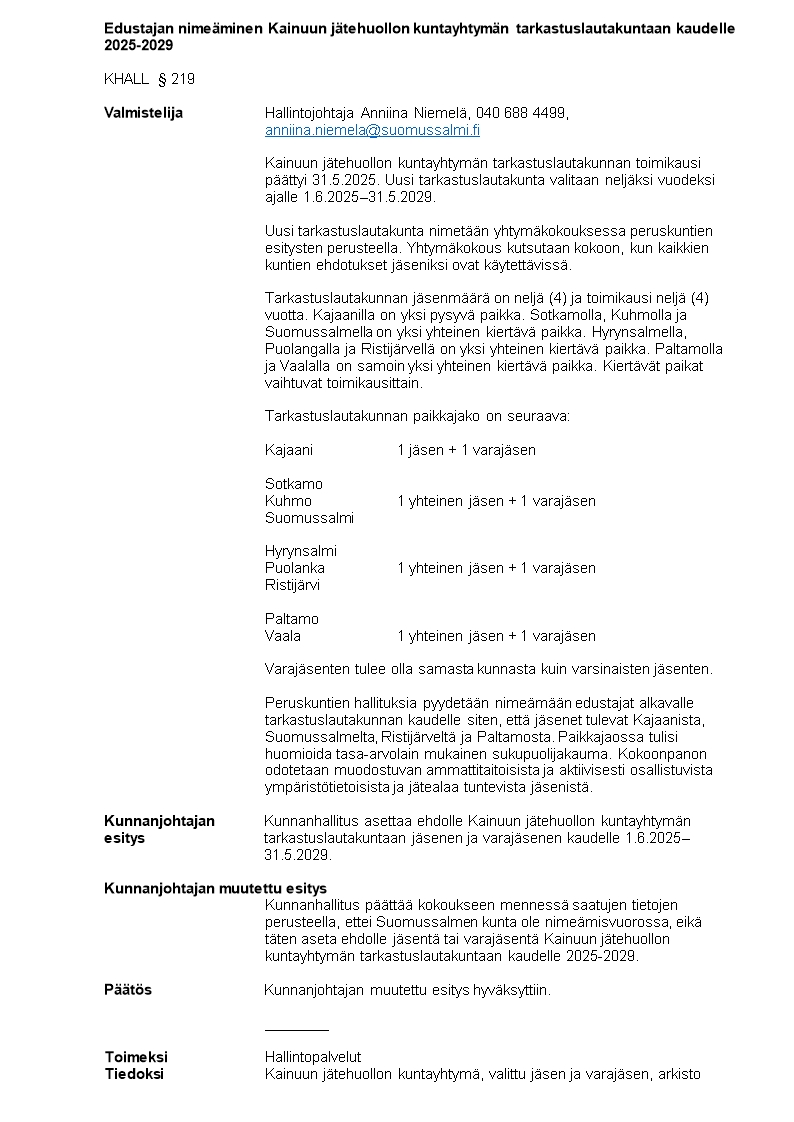 Edustajan nimeäminen Kainuun jätehuollon kuntayhtymän tarkastuslautakuntaan kaudelle 2025-2029

KHALL § 219

Valmistelija
Hallintojohtaja Anniina Niemelä, 040 688 4499, anniina.niemela@suomussalmi.fi

Kainuun jätehuollon kuntayhtymän tarkastuslautakunnan toimikausi päättyi 31.5.2025. Uusi tarkastuslautakunta valitaan neljäksi vuodeksi ajalle 1.6.2025–31.5.2029.

Uusi tarkastuslautakunta nimetään yhtymäkokouksessa peruskuntien esitysten perusteella. Yhtymäkokous kutsutaan kokoon, kun kaikkien kuntien ehdotukset jäseniksi ovat käytettävissä.

Tarkastuslautakunnan jäsenmäärä on neljä (4) ja toimikausi neljä (4) vuotta. Kajaanilla on yksi pysyvä paikka. Sotkamolla, Kuhmolla ja Suomussalmella on yksi yhteinen kiertävä paikka. Hyrynsalmella, Puolangalla ja Ristijärvellä on yksi yhteinen kiertävä paikka. Paltamolla ja Vaalalla on samoin yksi yhteinen kiertävä paikka. Kiertävät paikat vaihtuvat toimikausittain.

Tarkastuslautakunnan paikkajako on seuraava:

Kajaani 1 jäsen + 1 varajäsen

Sotkamo
Kuhmo 1 yhteinen jäsen + 1 varajäsen
Suomussalmi

Hyrynsalmi
Puolanka 1 yhteinen jäsen + 1 varajäsen
Ristijärvi

Paltamo
Vaala 1 yhteinen jäsen + 1 varajäsen

Varajäsenten tulee olla samasta kunnasta kuin varsinaisten jäsenten.

Peruskuntien hallituksia pyydetään nimeämään edustajat alkavalle tarkastuslautakunnan kaudelle siten, että jäsenet tulevat Kajaanista, Suomussalmelta, Ristijärveltä ja Paltamosta. Paikkajaossa tulisi huomioida tasa-arvolain mukainen sukupuolijakauma. Kokoonpanon odotetaan muodostuvan ammattitaitoisista ja aktiivisesti osallistuvista ympäristötietoisista ja jätealaa tuntevista jäsenistä.

Kunnanjohtajan esitys
Kunnanhallitus asettaa ehdolle Kainuun jätehuollon kuntayhtymän tarkastuslautakuntaan jäsenen ja varajäsenen kaudelle 1.6.2025–31.5.2029.

Kunnanjohtajan muutettu esitys
Kunnanhallitus päättää kokoukseen mennessä saatujen tietojen perusteella, ettei Suomussalmen kunta ole nimeämisvuorossa, eikä täten aseta ehdolle jäsentä tai varajäsentä Kainuun jätehuollon kuntayhtymän tarkastuslautakuntaan kaudelle 2025-2029.

Päätös
Kunnanjohtajan muutettu esitys hyväksyttiin.

Toimeksi
Hallintopalvelut
Tiedoksi
Kainuun jätehuollon kuntayhtymä, valittu jäsen ja varajäsen, arkisto